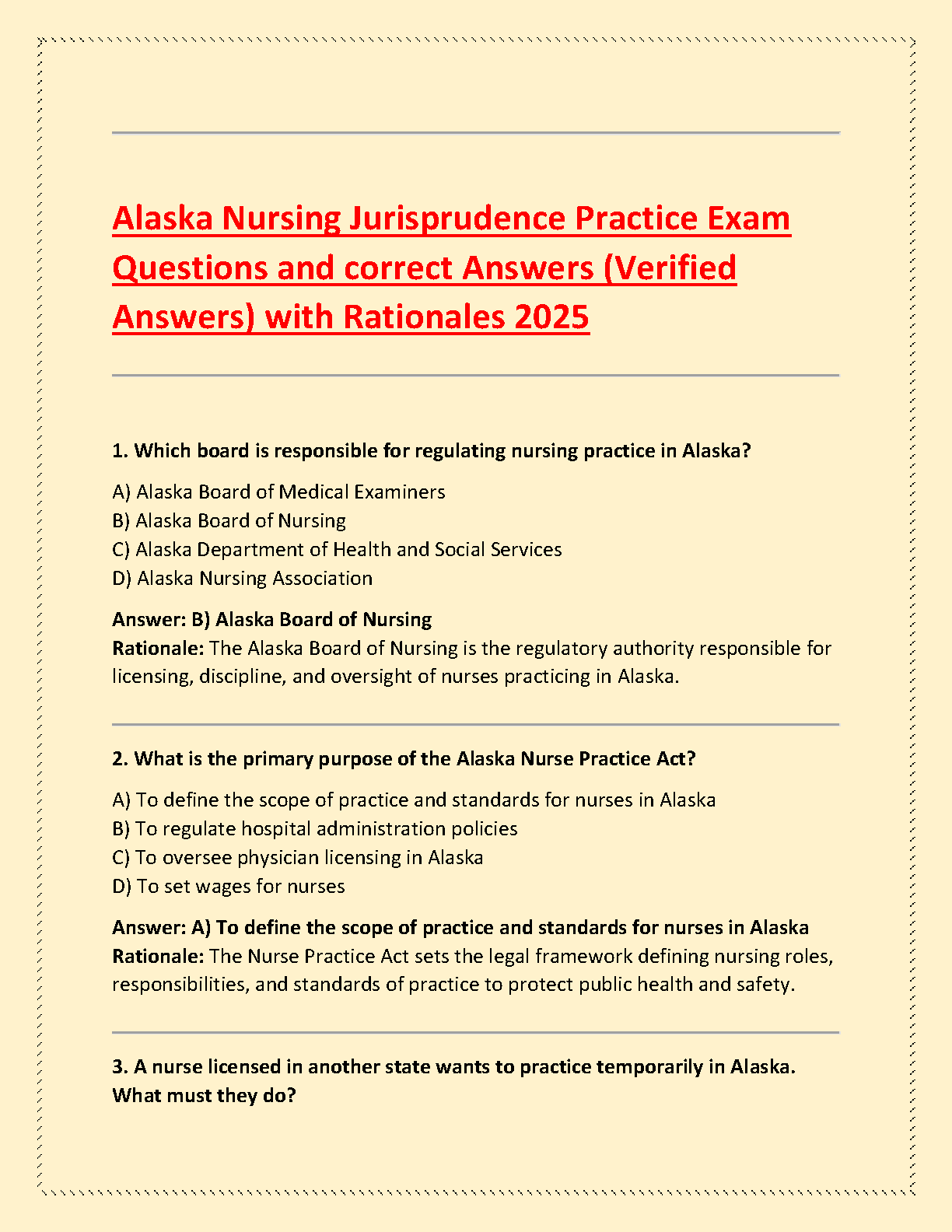 Alaska Nursing Jurisprudence Practice Exam Questions and correct Answers (Verified Answers) with Rationales 2025

1. Which board is responsible for regulating nursing practice in Alaska?

A) Alaska Board of Medical Examiners
B) Alaska Board of Nursing
C) Alaska Department of Health and Social Services
D) Alaska Nursing Association

Answer: B) Alaska Board of Nursing
Rationale: The Alaska Board of Nursing is the regulatory authority responsible for licensing, discipline, and oversight of nurses practicing in Alaska.

2. What is the primary purpose of the Alaska Nurse Practice Act?

A) To define the scope of practice and standards for nurses in Alaska
B) To regulate hospital administration policies
C) To oversee physician licensing in Alaska
D) To set wages for nurses

Answer: A) To define the scope of practice and standards for nurses in Alaska
Rationale: The Nurse Practice Act sets the legal framework defining nursing roles, responsibilities, and standards of practice to protect public health and safety.

3. A nurse licensed in another state wants to practice temporarily in Alaska. What must they do?